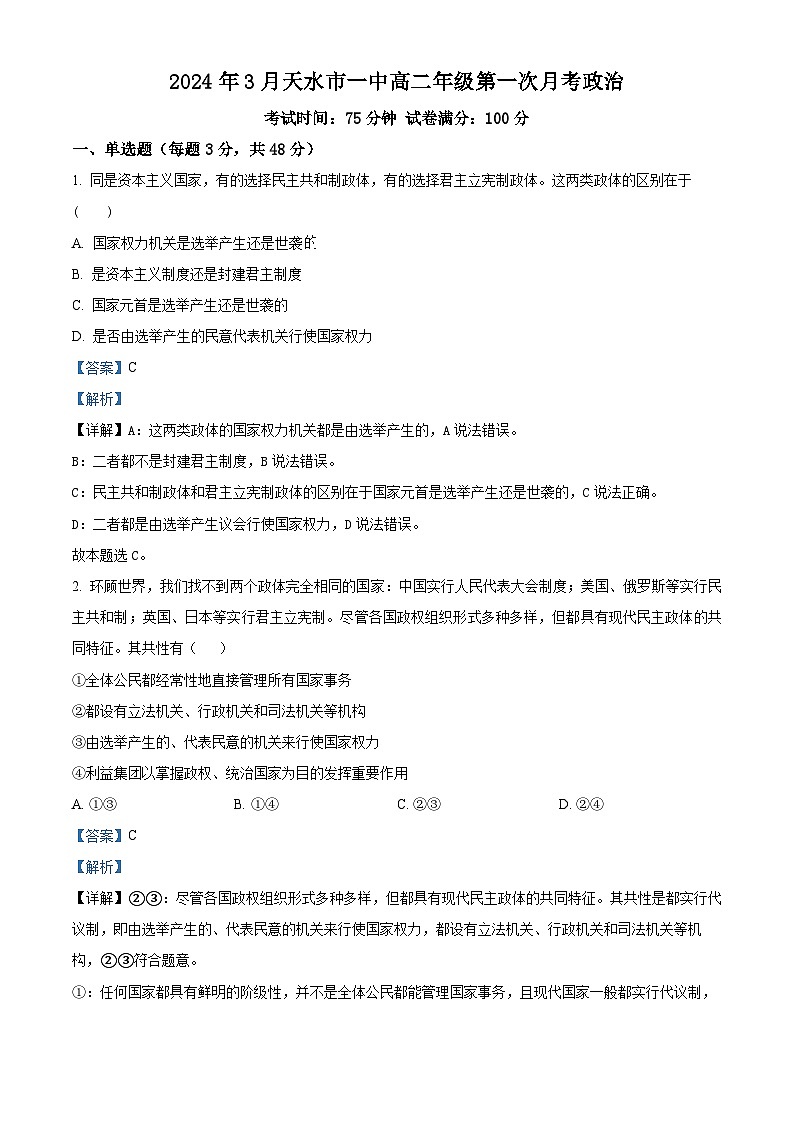 2024年3月天水市一中高二年级第一次月考政治

考试时间：75分钟 试卷满分：100分

一、单选题（每题3分，共48分）

1. 同是资本主义国家，有的选择民主共和制政体，有的选择君主立宪制政体。这两类政体的区别在于（　　）

A. 国家权力机关是选举产生还是世袭的

B. 是资本主义制度还是封建君主制度

C. 国家元首是选举产生还是世袭的

D. 是否由选举产生的民意代表机关行使国家权力

【答案】C

【解析】

【详解】A：这两类政体的国家权力机关都是由选举产生的，A说法错误。

B：二者都不是封建君主制度，B说法错误。

C：民主共和制政体和君主立宪制政体的区别在于国家元首是选举产生还是世袭的，C说法正确。

D：二者都是由选举产生议会行使国家权力，D说法错误。

故本题选C。

2. 环顾世界，我们找不到两个政体完全相同的国家：中国实行人民代表大会制度；美国、俄罗斯等实行民主共和制；英国、日本等实行君主立宪制。尽管各国政权组织形式多种多样，但都具有现代民主政体的共同特征。其共性有（　　）

①全体公民都经常性地直接管理所有国家事务

②都设有立法机关、行政机关和司法机关等机构

③由选举产生的、代表民意的机关来行使国家权力

④利益集团以掌握政权、统治国家为目的发挥重要作用

A. ①③　　B. ①④　　C. ②③　　D. ②④

【答案】C

【解析】

【详解】②③：尽管各国政权组织形式多种多样，但都具有现代民主政体的共同特征。其共性是都实行代议制，即由选举产生的、代表民意的机关来行使国家权力，都设有立法机关、行政机关和司法机关等机构，②③符合题意。

①：任何国家都具有鲜明的阶级性，并不是全体公民都能管理国家事务，且现代国家一般都实行代议制，